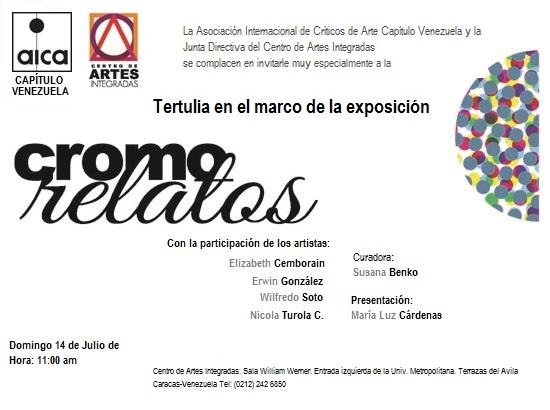 aica
CAPÍTULO
VENEZUELA

CENTRO DE
ARTES
INTEGRADAS

La Asociación Internacional de Críticos de Arte Capítulo Venezuela y la Junta Directiva del Centro de Artes Integradas se complacen en invitarle muy especialmente a la

Tertulia en el marco de la exposición

cromo
relatos

Con la participación de los artistas:

Elizabeth Cemborain
Erwin González
Wilfredo Soto
Nicola Turola C.

Curadora:
Susana Benko

Presentación:
María Luz Cárdenas

Domingo 14 de Julio de
Hora: 11:00 am

Centro de Artes Integradas. Sala William Werner. Entrada izquierda de la Univ. Metropolitana. Terrazas del Avila
Caracas-Venezuela Tel: (0212) 242 6850